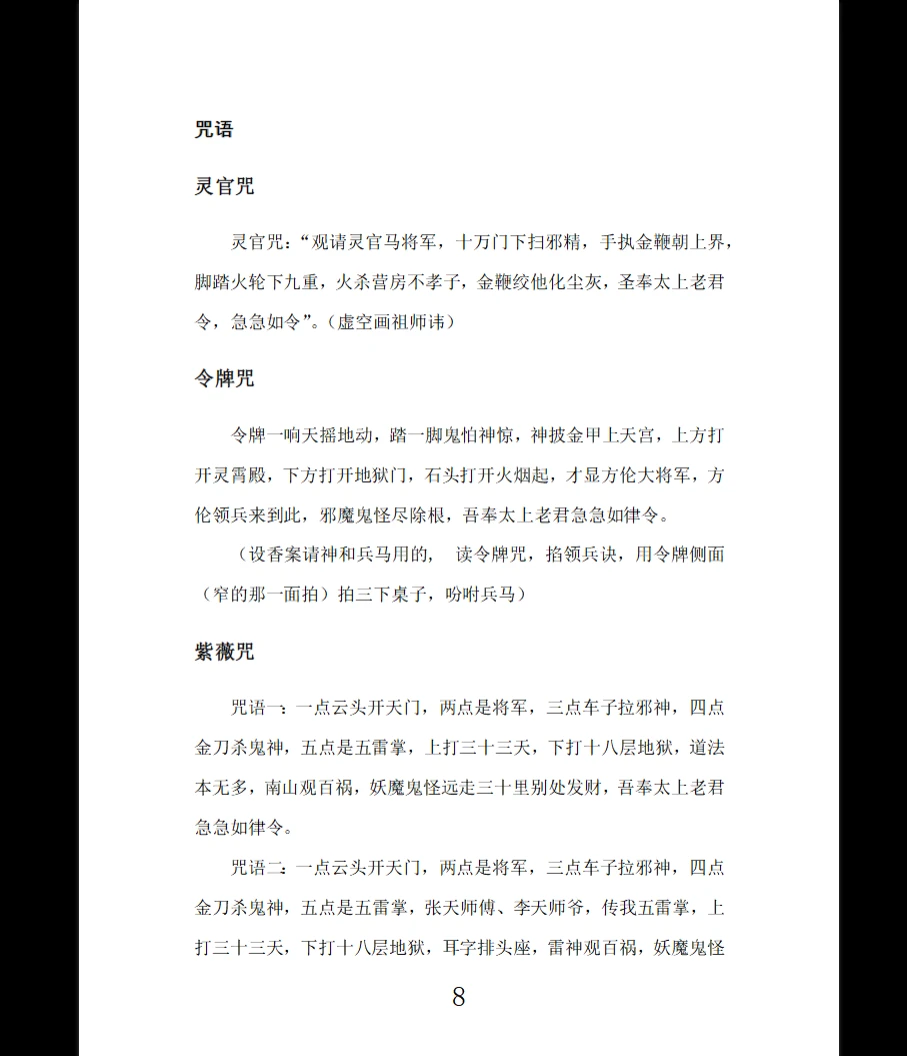 咒语

灵官咒

灵官咒：“观请灵官马将军，十万门下扫邪精，手执金鞭朝上界，脚踏火轮下九重，火杀营房不孝子，金鞭绞他化尘灰，圣奉太上老君令，急急如令”。(虚空画祖师讳)

令牌咒

令牌一响天摇地动，踏一脚鬼怕神惊，神披金甲上天宫，上方打开灵霄殿，下方打开地狱门，石头打开火烟起，才显方伦大将军，方伦领兵来到此，邪魔鬼怪尽除根，吾奉太上老君急急如律令。

（设香案请神和兵马用的， 读令牌咒，掐领兵诀，用令牌侧面（窄的那一面拍）拍三下桌子，吩咐兵马）

紫薇咒

咒语一：一点云头开天门，两点是将军，三点车子拉邪神，四点金刀杀鬼神，五点是五雷掌，上打三十三天，下打十八层地狱，道法本无多，南山观百祸，妖魔鬼怪远走三十里别处发财，吾奉太上老君急急如律令。

咒语二：一点云头开天门，两点是将军，三点车子拉邪神，四点金刀杀鬼神，五点是五雷掌，张天师傅、李天师爷，传我五雷掌，上打三十三天，下打十八层地狱，耳字排头座，雷神观百祸，妖魔鬼怪

8